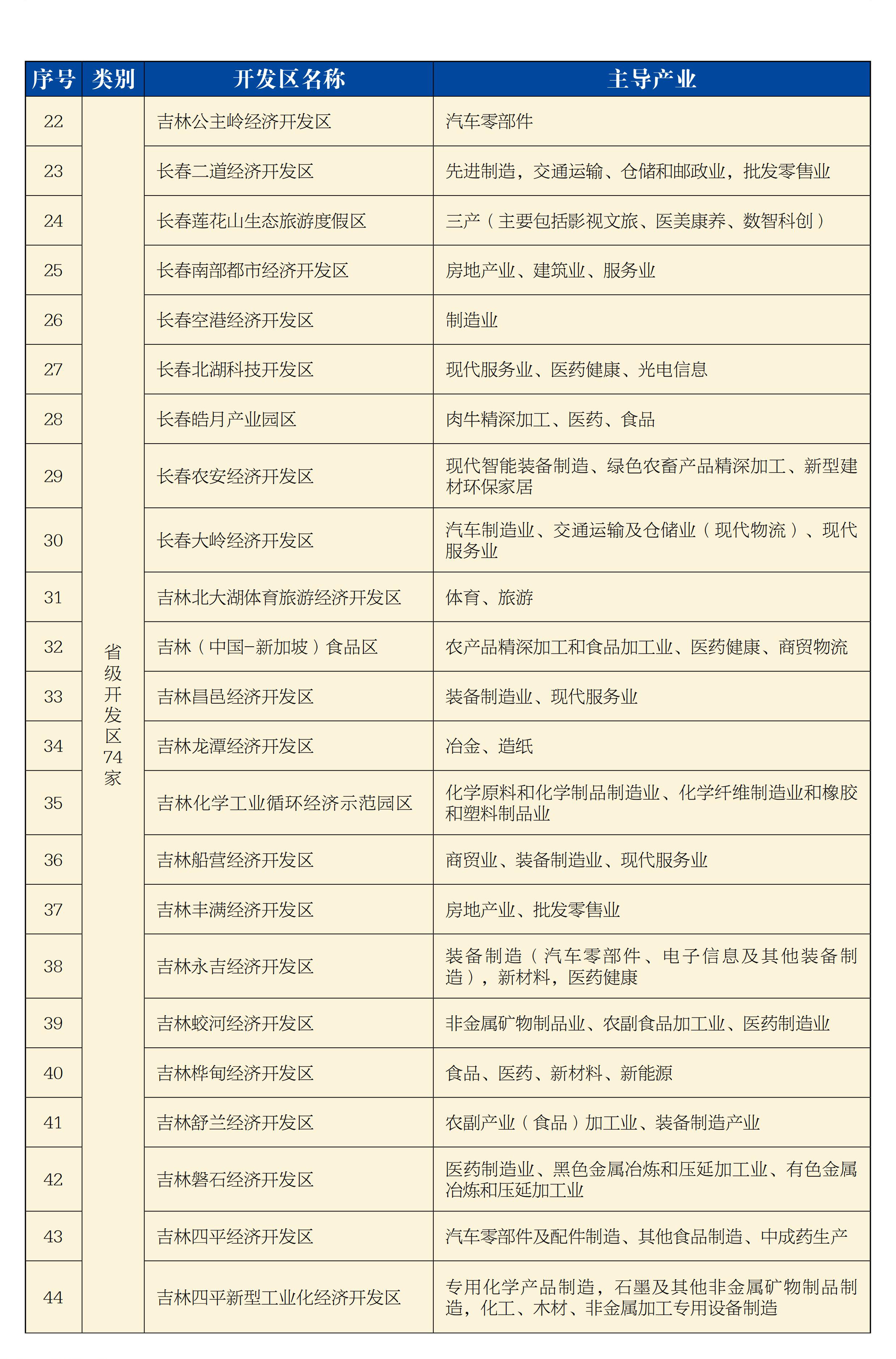 | 序号 | 类别 | 开发区名称 | 主导产业 |
|---|---|---|---|
| 22 | 省级开发区74家 | 吉林公主岭经济开发区 | 汽车零部件 |
| 23 | | 长春二道经济开发区 | 先进制造，交通运输、仓储和邮政业，批发零售业 |
| 24 | | 长春莲花山生态旅游度假区 | 三产（主要包括影视文旅、医美康养、数智科创） |
| 25 | | 长春南部都市经济开发区 | 房地产业、建筑业、服务业 |
| 26 | | 长春空港经济开发区 | 制造业 |
| 27 | | 长春北湖科技开发区 | 现代服务业、医药健康、光电信息 |
| 28 | | 长春皓月产业园区 | 肉牛精深加工、医药、食品 |
| 29 | | 长春农安经济开发区 | 现代智能装备制造、绿色农畜产品精深加工、新型建材环保家居 |
| 30 | | 长春大岭经济开发区 | 汽车制造业、交通运输及仓储业（现代物流）、现代服务业 |
| 31 | | 吉林北大湖体育旅游经济开发区 | 体育、旅游 |
| 32 | | 吉林（中国-新加坡）食品区 | 农产品精深加工和食品加工业、医药健康、商贸物流 |
| 33 | | 吉林昌邑经济开发区 | 装备制造业、现代服务业 |
| 34 | | 吉林龙潭经济开发区 | 冶金、造纸 |
| 35 | | 吉林化学工业循环经济示范园区 | 化学原料和化学制品制造业、化学纤维制造业和橡胶和塑料制品业 |
| 36 | | 吉林船营经济开发区 | 商贸业、装备制造业、现代服务业 |
| 37 | | 吉林丰满经济开发区 | 房地产业、批发零售业 |
| 38 | | 吉林永吉经济开发区 | 装备制造（汽车零部件、电子信息及其他装备制造），新材料，医药健康 |
| 39 | | 吉林蛟河经济开发区 | 非金属矿物制品业、农副食品加工业、医药制造业 |
| 40 | | 吉林桦甸经济开发区 | 食品、医药、新材料、新能源 |
| 41 | | 吉林舒兰经济开发区 | 农副产业（食品）加工业、装备制造产业 |
| 42 | | 吉林磐石经济开发区 | 医药制造业、黑色金属冶炼和压延加工业、有色金属冶炼和压延加工业 |
| 43 | | 吉林四平经济开发区 | 汽车零部件及配件制造、其他食品制造、中成药生产 |
| 44 | | 吉林四平新型工业化经济开发区 | 专用化学产品制造，石墨及其他非金属矿物制品制造，化工、木材、非金属加工专用设备制造 |